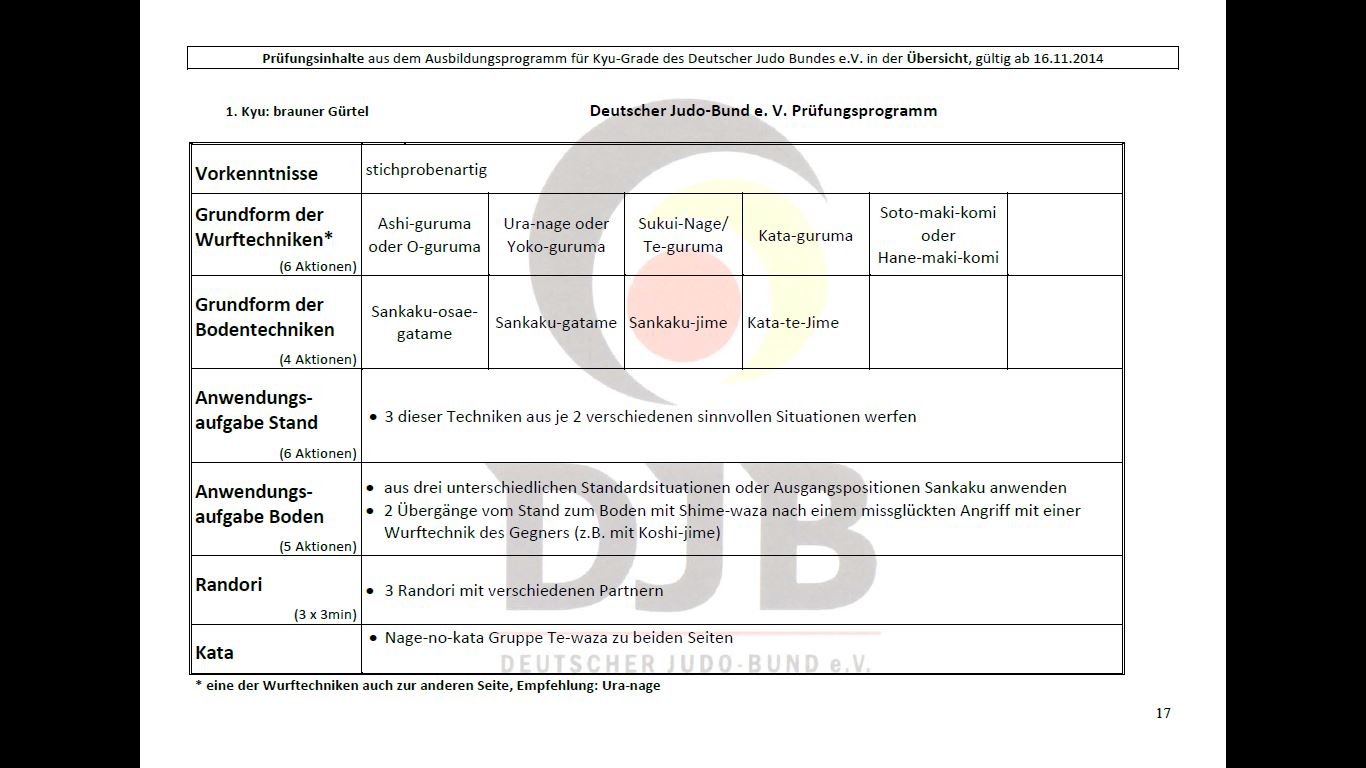 Prüfungsinhalte aus dem Ausbildungsprogramm für Kyu-Grade des Deutscher Judo Bundes e.V. in der Übersicht, gültig ab 16.11.2014

1. Kyu: brauner Gürtel

Deutscher Judo-Bund e. V. Prüfungsprogramm

| Vorkenntnisse | stichprobenartig | | | | | |
|---|---|---|---|---|---|---|
| Grundform der Wurftechniken* (6 Aktionen) | Ashi-guruma oder O-guruma | Ura-nage oder Yoko-guruma | Sukui-Nage/ Te-guruma | Kata-guruma | Soto-maki-komi oder Hane-maki-komi | |
| Grundform der Bodentechniken (4 Aktionen) | Sankaku-osae-gatame | Sankaku-gatame | Sankaku-jime | Kata-te-Jime | | |
| Anwendungs-aufgabe Stand (6 Aktionen) | • 3 dieser Techniken aus je 2 verschiedenen sinnvollen Situationen werfen | | | | | |
| Anwendungs-aufgabe Boden (5 Aktionen) | • aus drei unterschiedlichen Standardsituationen oder Ausgangspositionen Sankaku anwenden • 2 Übergänge vom Stand zum Boden mit Shime-waza nach einem missglückten Angriff mit einer Wurftechnik des Gegners (z.B. mit Koshi-jime) | | | | | |
| Randori (3 x 3min) | • 3 Randori mit verschiedenen Partnern | | | | | |
| Kata | • Nage-no-kata Gruppe Te-waza zu beiden Seiten | | | | | |

DJB
DEUTSCHER JUDO-BUND e.V.

* eine der Wurftechniken auch zur anderen Seite, Empfehlung: Ura-nage

17